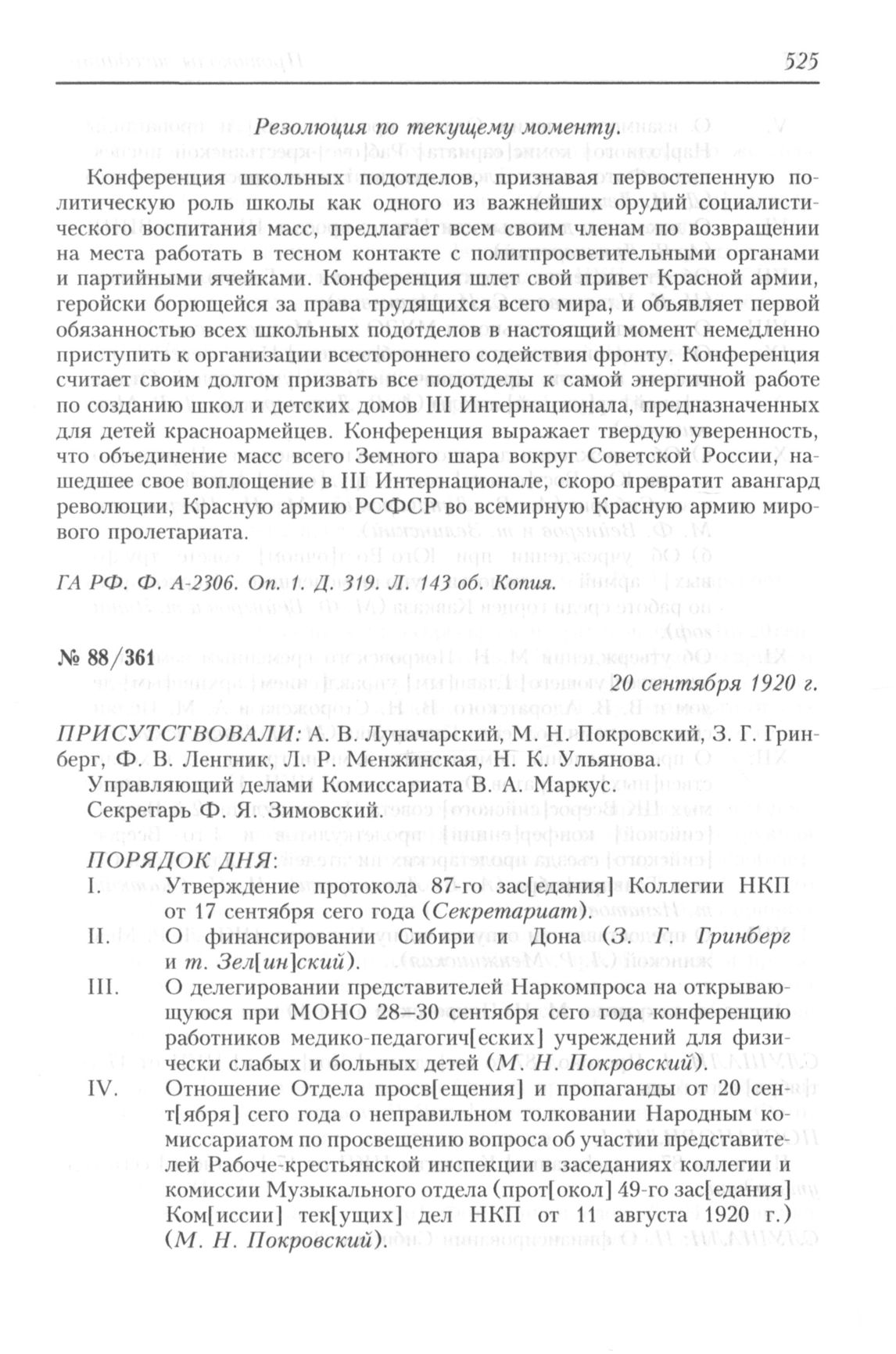 525

Резолюция по текущему моменту.

Конференция школьных подотделов, признавая первостепенную политическую роль школы как одного из важнейших орудий социалистического воспитания масс, предлагает всем своим членам по возвращении на места работать в тесном контакте с политпросветительными органами и партийными ячейками. Конференция шлет свой привет Красной армии, геройски борющейся за права трудящихся всего мира, и объявляет первой обязанностью всех школьных подотделов в настоящий момент немедленно приступить к организации всестороннего содействия фронту. Конференция считает своим долгом призвать все подотделы к самой энергичной работе по созданию школ и детских домов III Интернационала, предназначенных для детей красноармейцев. Конференция выражает твердую уверенность, что объединение масс всего Земного шара вокруг Советской России, нашедшее свое воплощение в III Интернационале, скоро превратит авангард революции, Красную армию РСФСР во всемирную Красную армию мирового пролетариата.

ГА РФ. Ф. А-2306. Оп. 1. Д. 319. Л. 143 об. Копия.

№ 88/361

20 сентября 1920 г.

ПРИСУТСТВОВАЛИ: А. В. Луначарский, М. Н. Покровский, З. Г. Гринберг, Ф. В. Ленгник, Л. Р. Менжинская, Н. К. Ульянова.

Управляющий делами Комиссариата В. А. Маркус.

Секретарь Ф. Я. Зимовский.

ПОРЯДОК ДНЯ:

I. Утверждение протокола 87-го зас[едания] Коллегии НКП от 17 сентября сего года (Секретариат).

II. О финансировании Сибири и Дона (З. Г. Гринберг и т. Зел[ин]ский).

III. О делегировании представителей Наркомпроса на открывающуюся при МОНО 28–30 сентября сего года конференцию работников медико-педагогич[еских] учреждений для физически слабых и больных детей (М. Н. Покровский).

IV. Отношение Отдела просв[ещения] и пропаганды от 20 сент[ября] сего года о неправильном толковании Народным комиссариатом по просвещению вопроса об участии представителей Рабоче-крестьянской инспекции в заседаниях коллегии и комиссии Музыкального отдела (прот[окол] 49-го зас[едания] Ком[иссии] тек[ущих] дел НКП от 11 августа 1920 г.) (М. Н. Покровский).